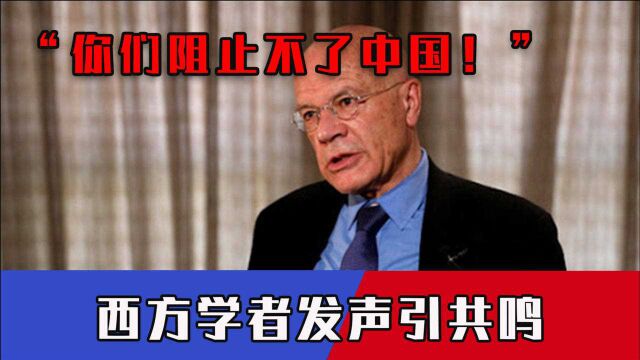 “你们阻止不了中国！”

西方学者发声引共鸣